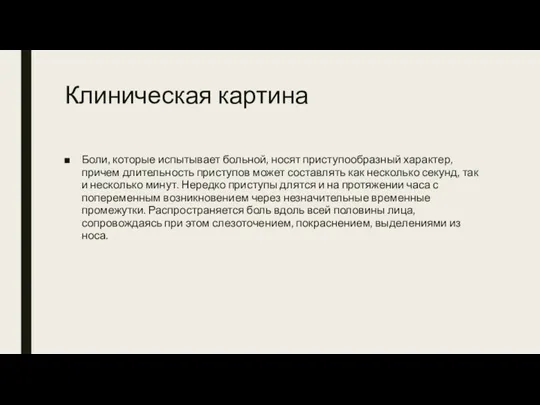 Клиническая картина

■ Боли, которые испытывает больной, носят приступообразный характер, причем длительность приступов может составлять как несколько секунд, так и несколько минут. Нередко приступы длятся и на протяжении часа с попеременным возникновением через незначительные временные промежутки. Распространяется боль вдоль всей половины лица, сопровождаясь при этом слезоточением, покраснением, выделениями из носа.